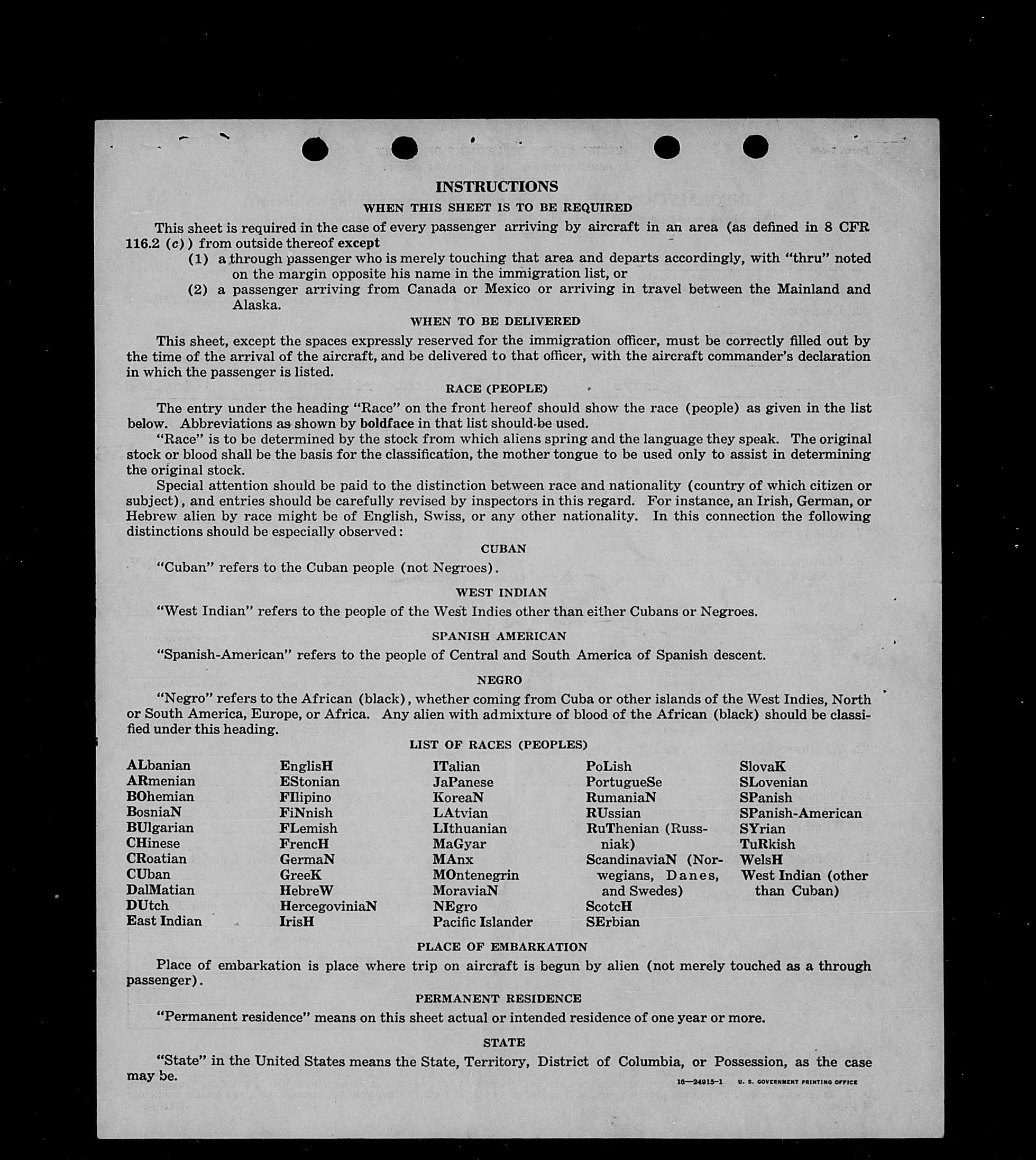 INSTRUCTIONS

WHEN THIS SHEET IS TO BE REQUIRED

This sheet is required in the case of every passenger arriving by aircraft in an area (as defined in 8 CFR 116.2 (c)) from outside thereof except

(1) a through passenger who is merely touching that area and departs accordingly, with "thru" noted on the margin opposite his name in the immigration list, or

(2) a passenger arriving from Canada or Mexico or arriving in travel between the Mainland and Alaska.

WHEN TO BE DELIVERED

This sheet, except the spaces expressly reserved for the immigration officer, must be correctly filled out by the time of the arrival of the aircraft, and be delivered to that officer, with the aircraft commander's declaration in which the passenger is listed.

RACE (PEOPLE)

The entry under the heading "Race" on the front hereof should show the race (people) as given in the list below. Abbreviations as shown by boldface in that list should be used.

"Race" is to be determined by the stock from which aliens spring and the language they speak. The original stock or blood shall be the basis for the classification, the mother tongue to be used only to assist in determining the original stock.

Special attention should be paid to the distinction between race and nationality (country of which citizen or subject), and entries should be carefully revised by inspectors in this regard. For instance, an Irish, German, or Hebrew alien by race might be of English, Swiss, or any other nationality. In this connection the following distinctions should be especially observed:

CUBAN

"Cuban" refers to the Cuban people (not Negroes).

WEST INDIAN

"West Indian" refers to the people of the West Indies other than either Cubans or Negroes.

SPANISH AMERICAN

"Spanish-American" refers to the people of Central and South America of Spanish descent.

NEGRO

"Negro" refers to the African (black), whether coming from Cuba or other islands of the West Indies, North or South America, Europe, or Africa. Any alien with admixture of blood of the African (black) should be classified under this heading.

LIST OF RACES (PEOPLES)

ALbanian
ARmenian
BOhemian
BosniaN
BUlgarian
CHinese
CRoatian
CUban
DalMatian
DUtch
East Indian

EnglisH
EStonian
FIlipino
FiNnish
FLemish
FrencH
GermaN
GreeK
HebreW
HercegoviniaN
IrisH

ITalian
JaPanese
KoreaN
LAtvian
LIthuanian
MaGyar
MAnx
MOntenegrin
MoraviaN
NEgro
Pacific Islander

PoLish
PortugueSe
RumaniaN
RUssian
RuThenian (Russniak)
ScandinaviaN (Norwegians, Danes, and Swedes)
ScotcH
SErbian

SlovaK
SLovenian
SPanish
SPanish-American
SYrian
TuRkish
WelsH
West Indian (other than Cuban)

PLACE OF EMBARKATION

Place of embarkation is place where trip on aircraft is begun by alien (not merely touched as a through passenger).

PERMANENT RESIDENCE

"Permanent residence" means on this sheet actual or intended residence of one year or more.

STATE

"State" in the United States means the State, Territory, District of Columbia, or Possession, as the case may be.

16—24915-1 U. S. GOVERNMENT PRINTING OFFICE